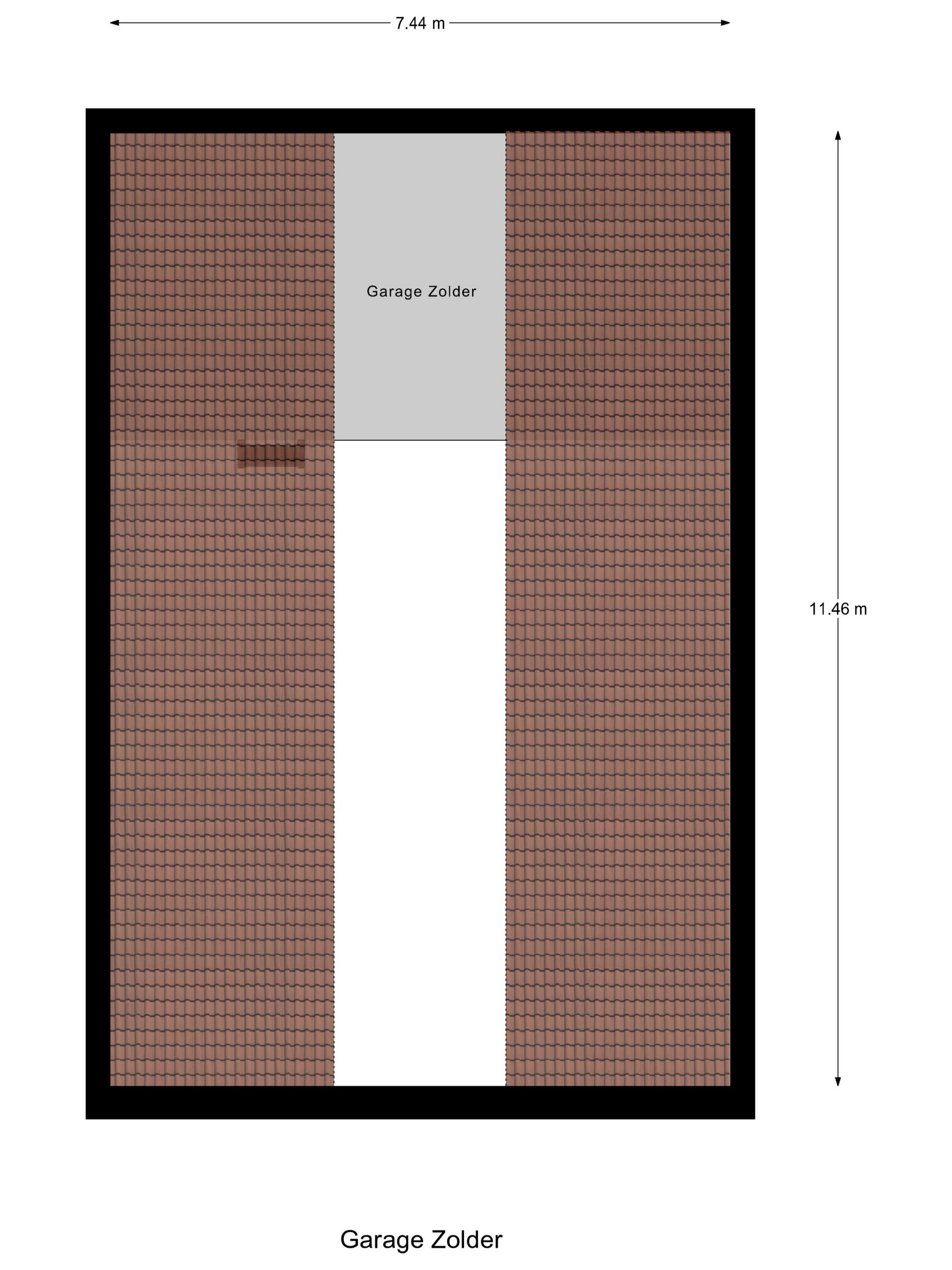 7.44 m

Garage Zolder

11.46 m

Garage Zolder